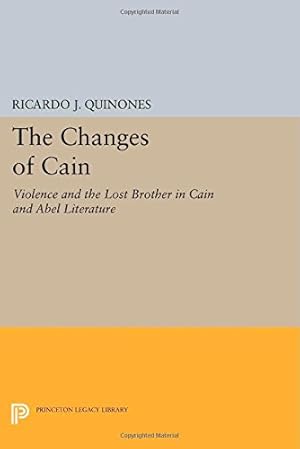 Copyrighted Material

RICARDO J. QUINONES

The Changes of Cain

Violence and the Lost Brother in Cain and Abel Literature

PRINCETON LEGACY LIBRARY

Copyrighted Material